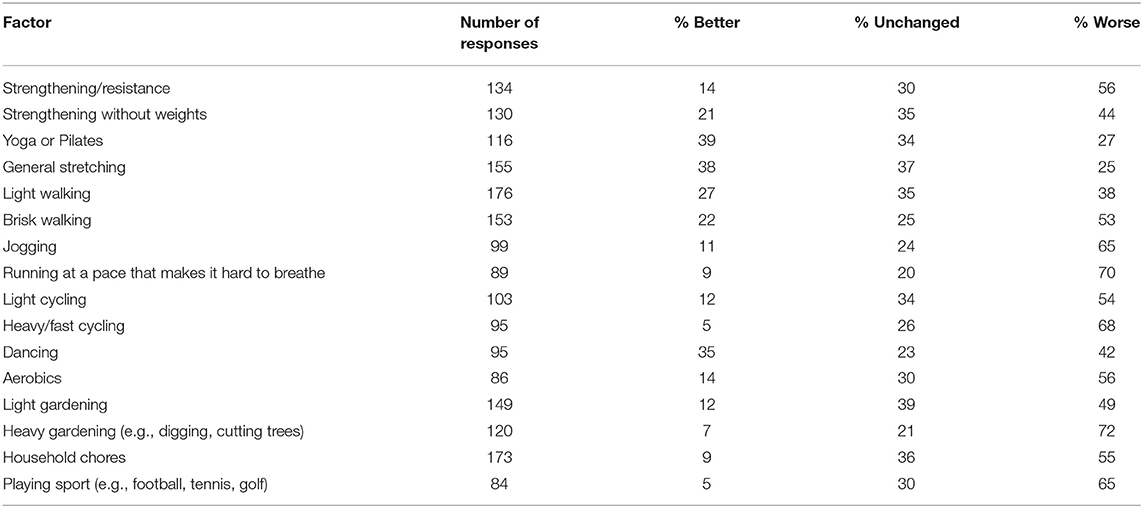 | Factor | Number of responses | % Better | % Unchanged | % Worse |
|---|---|---|---|---|
| Strengthening/resistance | 134 | 14 | 30 | 56 |
| Strengthening without weights | 130 | 21 | 35 | 44 |
| Yoga or Pilates | 116 | 39 | 34 | 27 |
| General stretching | 155 | 38 | 37 | 25 |
| Light walking | 176 | 27 | 35 | 38 |
| Brisk walking | 153 | 22 | 25 | 53 |
| Jogging | 99 | 11 | 24 | 65 |
| Running at a pace that makes it hard to breathe | 89 | 9 | 20 | 70 |
| Light cycling | 103 | 12 | 34 | 54 |
| Heavy/fast cycling | 95 | 5 | 26 | 68 |
| Dancing | 95 | 35 | 23 | 42 |
| Aerobics | 86 | 14 | 30 | 56 |
| Light gardening | 149 | 12 | 39 | 49 |
| Heavy gardening (e.g., digging, cutting trees) | 120 | 7 | 21 | 72 |
| Household chores | 173 | 9 | 36 | 55 |
| Playing sport (e.g., football, tennis, golf) | 84 | 5 | 30 | 65 |